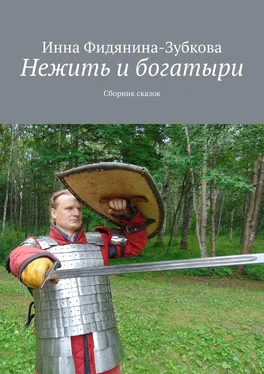 Инна Фидянина-Зубкова
Нежить и богатыри

Сборник сказок